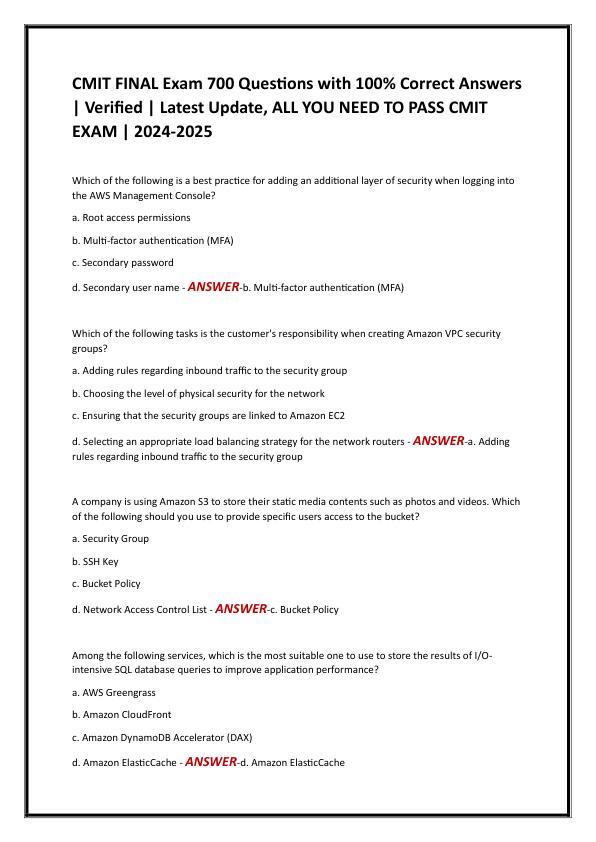 CMIT FINAL Exam 700 Questions with 100% Correct Answers | Verified | Latest Update, ALL YOU NEED TO PASS CMIT EXAM | 2024-2025

Which of the following is a best practice for adding an additional layer of security when logging into the AWS Management Console?

a. Root access permissions

b. Multi-factor authentication (MFA)

c. Secondary password

d. Secondary user name - ANSWER-b. Multi-factor authentication (MFA)

Which of the following tasks is the customer's responsibility when creating Amazon VPC security groups?

a. Adding rules regarding inbound traffic to the security group

b. Choosing the level of physical security for the network

c. Ensuring that the security groups are linked to Amazon EC2

d. Selecting an appropriate load balancing strategy for the network routers - ANSWER-a. Adding rules regarding inbound traffic to the security group

A company is using Amazon S3 to store their static media contents such as photos and videos. Which of the following should you use to provide specific users access to the bucket?

a. Security Group

b. SSH Key

c. Bucket Policy

d. Network Access Control List - ANSWER-c. Bucket Policy

Among the following services, which is the most suitable one to use to store the results of I/O-intensive SQL database queries to improve application performance?

a. AWS Greengrass

b. Amazon CloudFront

c. Amazon DynamoDB Accelerator (DAX)

d. Amazon ElasticCache - ANSWER-d. Amazon ElasticCache